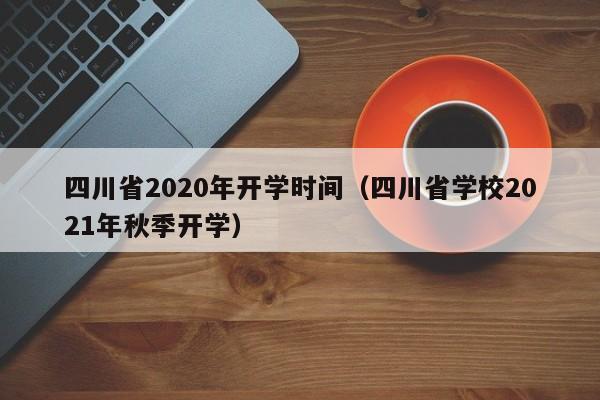 四川省2020年开学时间（四川省学校2021年秋季开学）